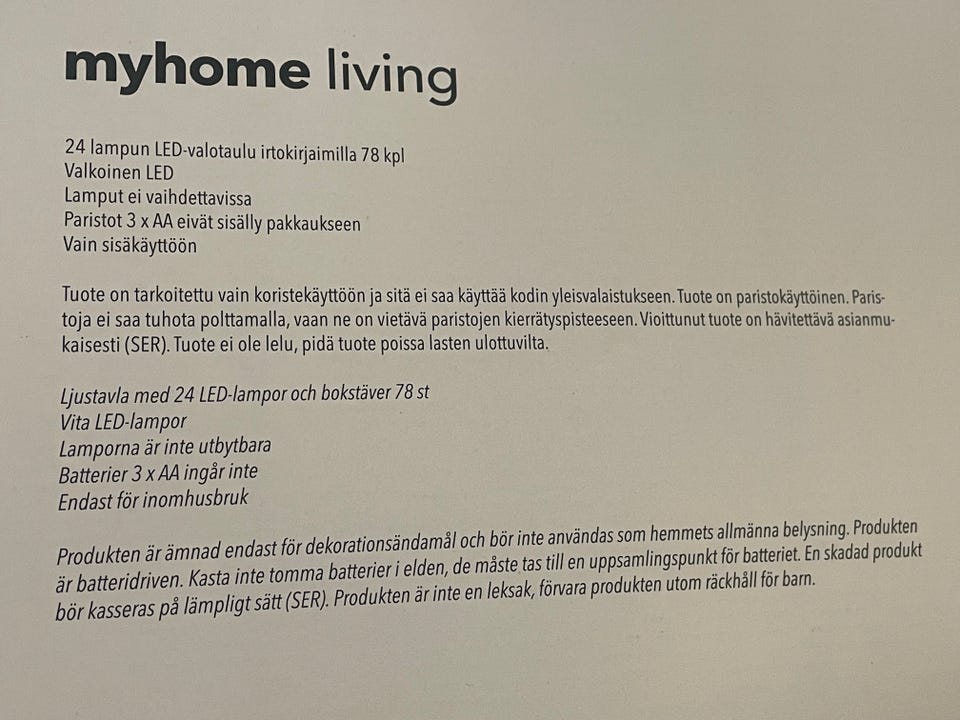 myhome living

24 lampun LED-valotaulu irtokirjaimilla 78 kpl
Valkoinen LED
Lamput ei vaihdettavissa
Paristot 3 x AA eivät sisälly pakkaukseen
Vain sisäkäyttöön

Tuote on tarkoitettu vain koristekäyttöön ja sitä ei saa käyttää kodin yleisvalaistukseen. Tuote on paristokäyttöinen. Paristoja ei saa tuhota polttamalla, vaan ne on vietävä paristojen kierrätyspisteeseen. Vioittunut tuote on hävitettävä asianmukaisesti (SER). Tuote ei ole lelu, pidä tuote poissa lasten ulottuvilta.

Ljustavla med 24 LED-lampor och bokstäver 78 st
Vita LED-lampor
Lamporna är inte utbytbara
Batterier 3 x AA ingår inte
Endast för inomhusbruk

Produkten är ämnad endast för dekorationsändamål och bör inte användas som hemmets allmänna belysning. Produkten är batteridriven. Kasta inte tomma batterier i elden, de måste tas till en uppsamlingspunkt för batteriet. En skadad produkt bör kasseras på lämpligt sätt (SER). Produkten är inte en leksak, förvara produkten utom räckhåll för barn.